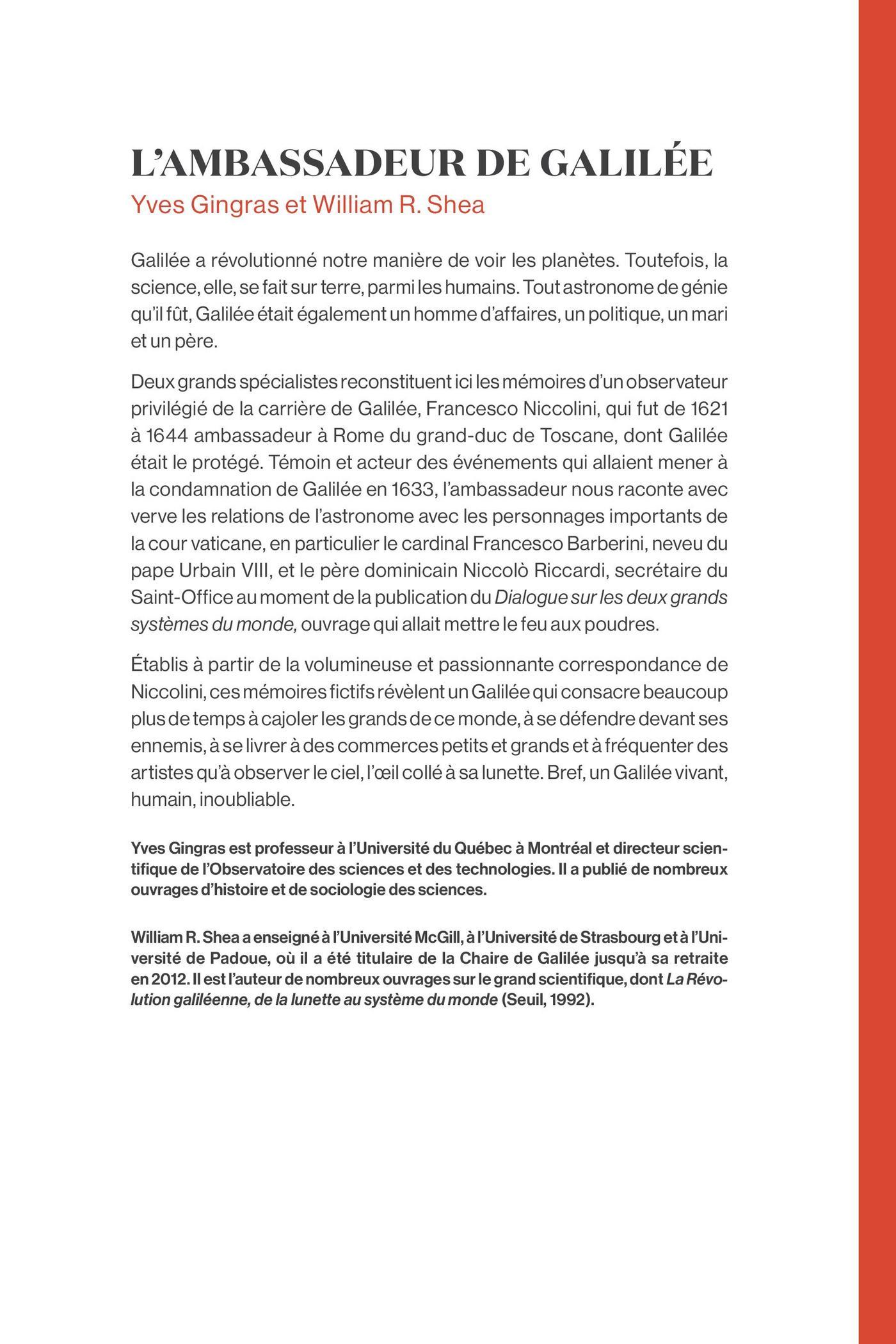 L'AMBASSADEUR DE GALILÉE
Yves Gingras et William R. Shea

Galilée a révolutionné notre manière de voir les planètes. Toutefois, la science, elle, se fait sur terre, parmi les humains. Tout astronome de génie qu'il fût, Galilée était également un homme d'affaires, un politique, un mari et un père.

Deux grands spécialistes reconstituent ici les mémoires d'un observateur privilégié de la carrière de Galilée, Francesco Niccolini, qui fut de 1621 à 1644 ambassadeur à Rome du grand-duc de Toscane, dont Galilée était le protégé. Témoin et acteur des événements qui allaient mener à la condamnation de Galilée en 1633, l'ambassadeur nous raconte avec verve les relations de l'astronome avec les personnages importants de la cour vaticane, en particulier le cardinal Francesco Barberini, neveu du pape Urbain VIII, et le père dominicain Niccolò Riccardi, secrétaire du Saint-Office au moment de la publication du Dialogue sur les deux grands systèmes du monde, ouvrage qui allait mettre le feu aux poudres.

Établis à partir de la volumineuse et passionnante correspondance de Niccolini, ces mémoires fictifs révèlent un Galilée qui consacre beaucoup plus de temps à cajoler les grands de ce monde, à se défendre devant ses ennemis, à se livrer à des commerces petits et grands et à fréquenter des artistes qu'à observer le ciel, l'œil collé à sa lunette. Bref, un Galilée vivant, humain, inoubliable.

Yves Gingras est professeur à l'Université du Québec à Montréal et directeur scientifique de l'Observatoire des sciences et des technologies. Il a publié de nombreux ouvrages d'histoire et de sociologie des sciences.

William R. Shea a enseigné à l'Université McGill, à l'Université de Strasbourg et à l'Université de Padoue, où il a été titulaire de la Chaire de Galilée jusqu'à sa retraite en 2012. Il est l'auteur de nombreux ouvrages sur le grand scientifique, dont La Révolution galiléenne, de la lunette au système du monde (Seuil, 1992).